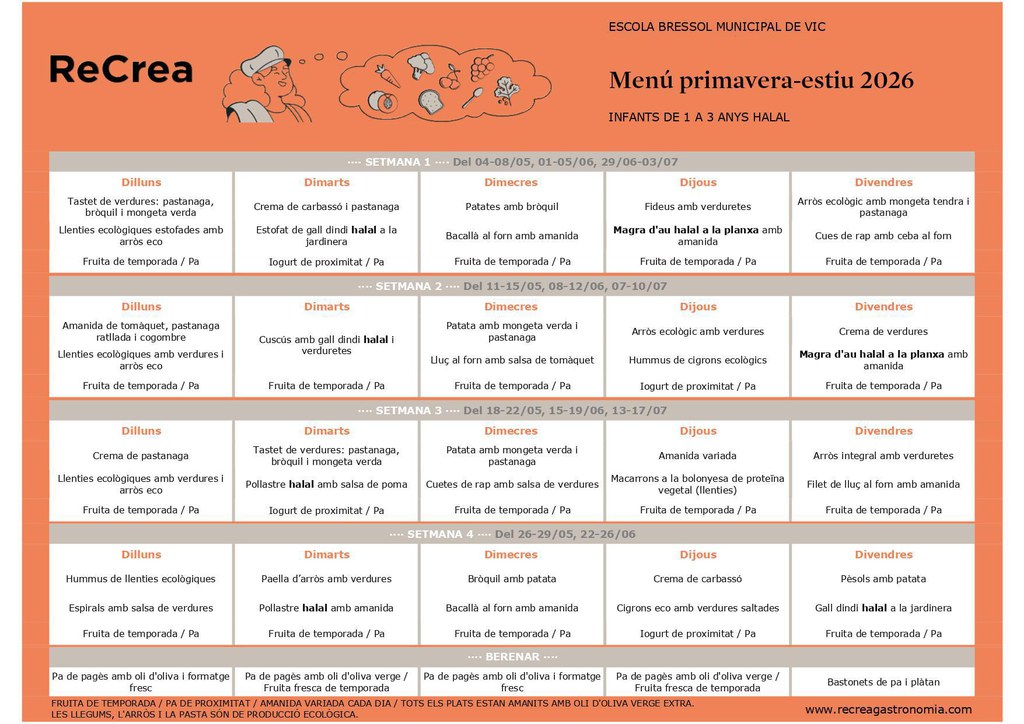 ReCrea

ESCOLA BRESSOL MUNICIPAL DE VIC

Menú primavera-estiu 2026

INFANTS DE 1 A 3 ANYS HALAL

···· SETMANA 1 ···· Del 04-08/05, 01-05/06, 29/06-03/07

| Dilluns | Dimarts | Dimecres | Dijous | Divendres |
|---|---|---|---|---|
| Tastet de verdures: pastanaga, bròquil i mongeta verda | Crema de carbassó i pastanaga | Patates amb bròquil | Fideus amb verduretes | Arròs ecològic amb mongeta tendra i pastanaga |
| Llenties ecològiques estofades amb arròs eco | Estofat de gall dindi halal a la jardinera | Bacallà al forn amb amanida | Magra d'au halal a la planxa amb amanida | Cues de rap amb ceba al forn |
| Fruita de temporada / Pa | Iogurt de proximitat / Pa | Fruita de temporada / Pa | Fruita de temporada / Pa | Fruita de temporada / Pa |

···· SETMANA 2 ···· Del 11-15/05, 08-12/06, 07-10/07

| Dilluns | Dimarts | Dimecres | Dijous | Divendres |
|---|---|---|---|---|
| Amanida de tomàquet, pastanaga ratllada i cogombre | Cuscús amb gall dindi halal i verduretes | Patata amb mongeta verda i pastanaga | Arròs ecològic amb verdures | Crema de verdures |
| Llenties ecològiques amb verdures i arròs eco | | Lluç al forn amb salsa de tomàquet | Hummus de cigrons ecològics | Magra d'au halal a la planxa amb amanida |
| Fruita de temporada / Pa | Fruita de temporada / Pa | Fruita de temporada / Pa | Iogurt de proximitat / Pa | Fruita de temporada / Pa |

···· SETMANA 3 ···· Del 18-22/05, 15-19/06, 13-17/07

| Dilluns | Dimarts | Dimecres | Dijous | Divendres |
|---|---|---|---|---|
| Crema de pastanaga | Tastet de verdures: pastanaga, bròquil i mongeta verda | Patata amb mongeta verda i pastanaga | Amanida variada | Arròs integral amb verduretes |
| Llenties ecològiques amb verdures i arròs eco | Pollastre halal amb salsa de poma | Cuetes de rap amb salsa de verdures | Macarrons a la bolonyesa de proteïna vegetal (llenties) | Filet de lluç al forn amb amanida |
| Fruita de temporada / Pa | Iogurt de proximitat / Pa | Fruita de temporada / Pa | Fruita de temporada / Pa | Fruita de temporada / Pa |

···· SETMANA 4 ···· Del 26-29/05, 22-26/06

| Dilluns | Dimarts | Dimecres | Dijous | Divendres |
|---|---|---|---|---|
| Hummus de llenties ecològiques | Paella d'arròs amb verdures | Bròquil amb patata | Crema de carbassó | Pèsols amb patata |
| Espirals amb salsa de verdures | Pollastre halal amb amanida | Bacallà al forn amb amanida | Cigrons eco amb verdures saltades | Gall dindi halal a la jardinera |
| Fruita de temporada / Pa | Fruita de temporada / Pa | Fruita de temporada / Pa | Iogurt de proximitat / Pa | Fruita de temporada / Pa |

···· BERENAR ····

| Pa de pagès amb oli d'oliva i formatge fresc | Pa de pagès amb oli d'oliva verge / Fruita fresca de temporada | Pa de pagès amb oli d'oliva i formatge fresc | Pa de pagès amb oli d'oliva verge / Fruita fresca de temporada | Bastonets de pa i plàtan |
|---|---|---|---|---|

FRUITA DE TEMPORADA / PA DE PROXIMITAT / AMANIDA VARIADA CADA DIA / TOTS ELS PLATS ESTAN AMANITS AMB OLI D'OLIVA VERGE EXTRA.
LES LLEGUMS, L'ARRÒS I LA PASTA SÓN DE PRODUCCIÓ ECOLÒGICA.

www.recreagastronomia.com